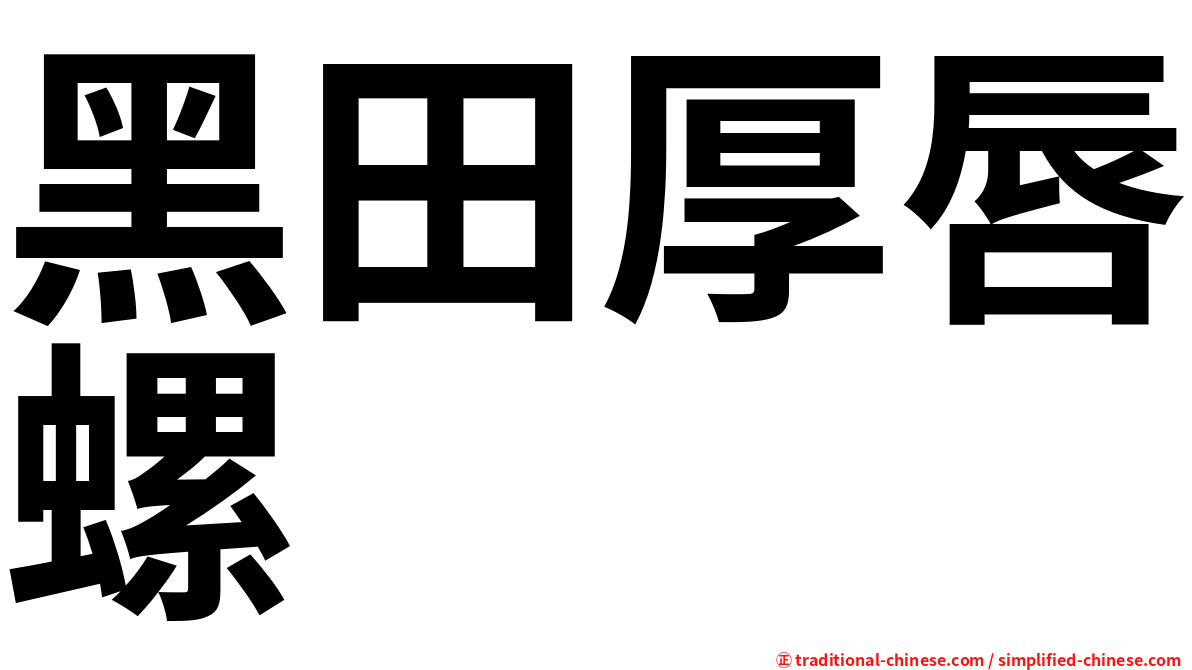 黑田厚唇螺

㊣ traditional-chinese.com / simplified-chinese.com